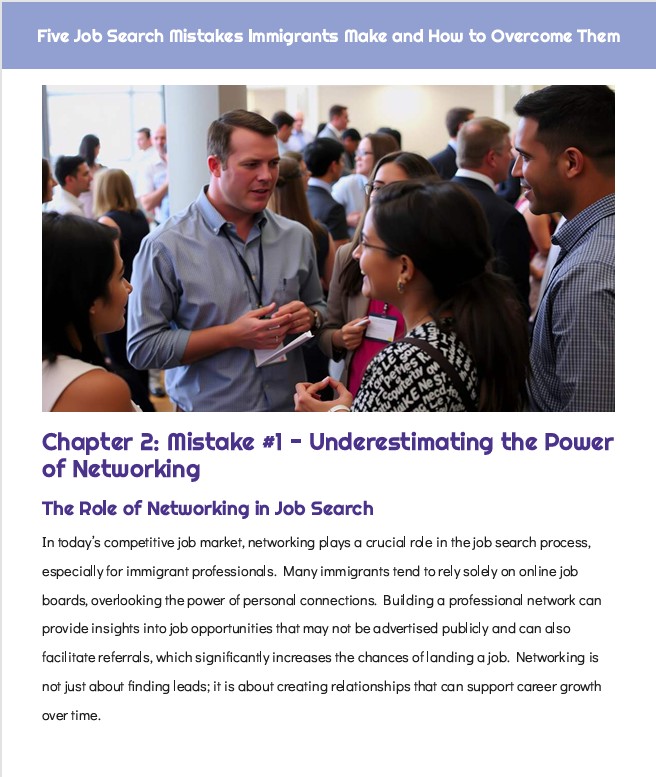 Five Job Search Mistakes Immigrants Make and How to Overcome Them

Chapter 2: Mistake #1 - Underestimating the Power of Networking

The Role of Networking in Job Search

In today's competitive job market, networking plays a crucial role in the job search process, especially for immigrant professionals. Many immigrants tend to rely solely on online job boards, overlooking the power of personal connections. Building a professional network can provide insights into job opportunities that may not be advertised publicly and can also facilitate referrals, which significantly increases the chances of landing a job. Networking is not just about finding leads; it is about creating relationships that can support career growth over time.